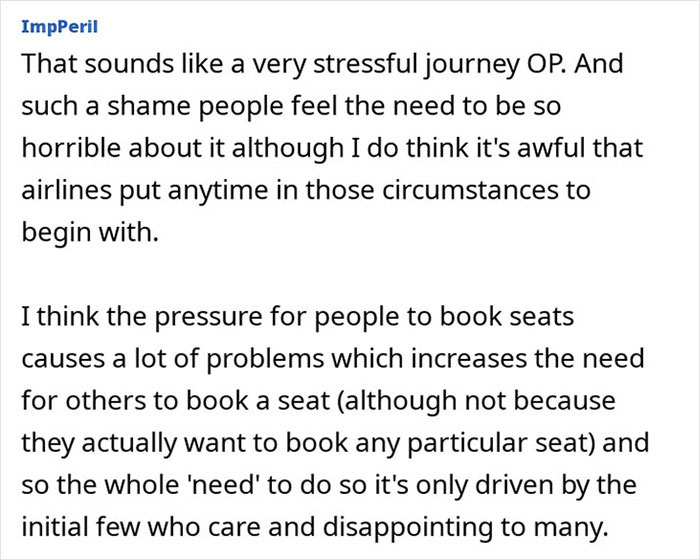 ImpPeril

That sounds like a very stressful journey OP. And such a shame people feel the need to be so horrible about it although I do think it's awful that airlines put anytime in those circumstances to begin with.

I think the pressure for people to book seats causes a lot of problems which increases the need for others to book a seat (although not because they actually want to book any particular seat) and so the whole 'need' to do so it's only driven by the initial few who care and disappointing to many.